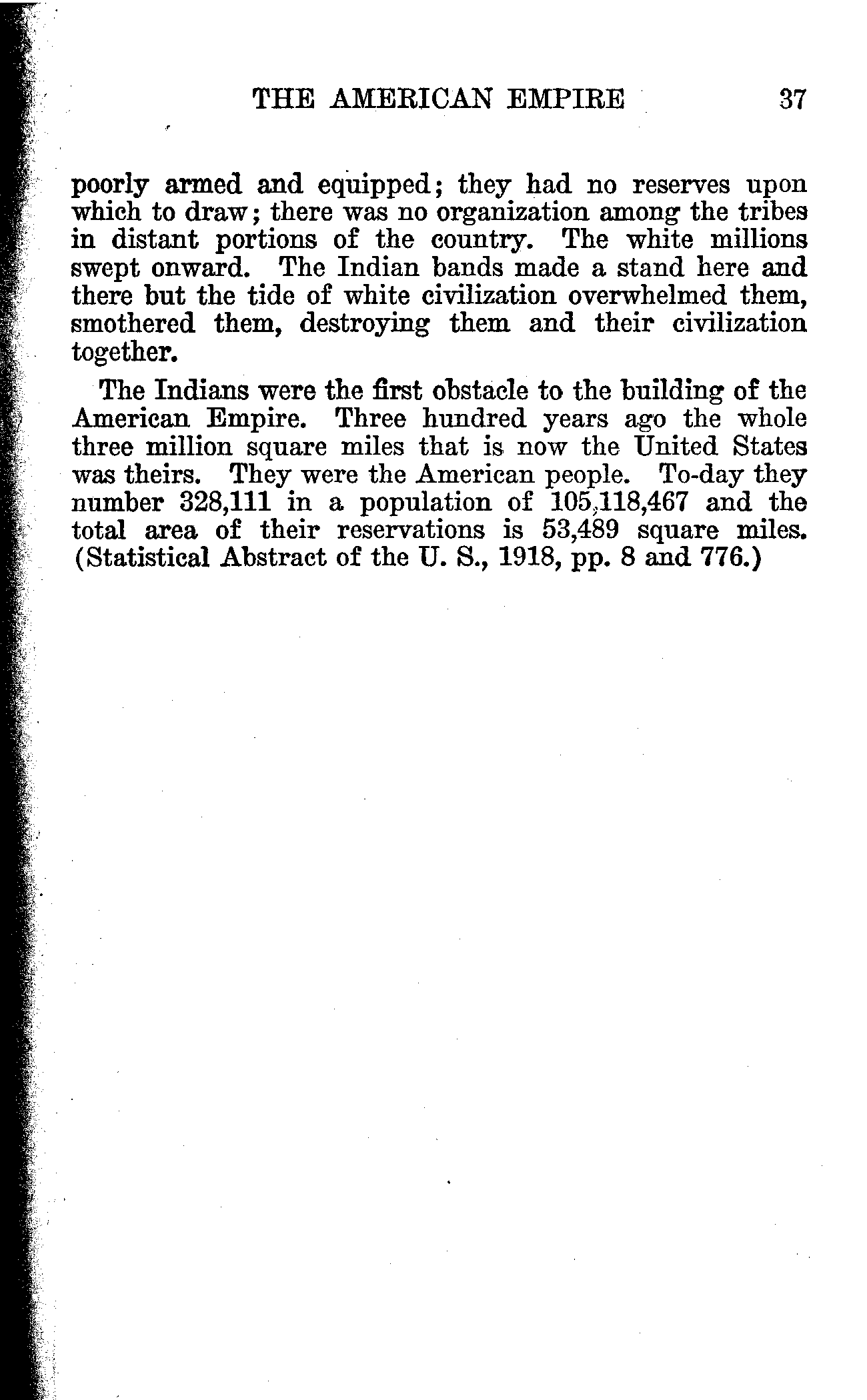 THE AMERICAN EMPIRE 37

poorly armed and equipped; they had no reserves upon which to draw; there was no organization among the tribes in distant portions of the country. The white millions swept onward. The Indian bands made a stand here and there but the tide of white civilization overwhelmed them, smothered them, destroying them and their civilization together.

The Indians were the first obstacle to the building of the American Empire. Three hundred years ago the whole three million square miles that is now the United States was theirs. They were the American people. To-day they number 328,111 in a population of 105,118,467 and the total area of their reservations is 53,489 square miles. (Statistical Abstract of the U. S., 1918, pp. 8 and 776.)